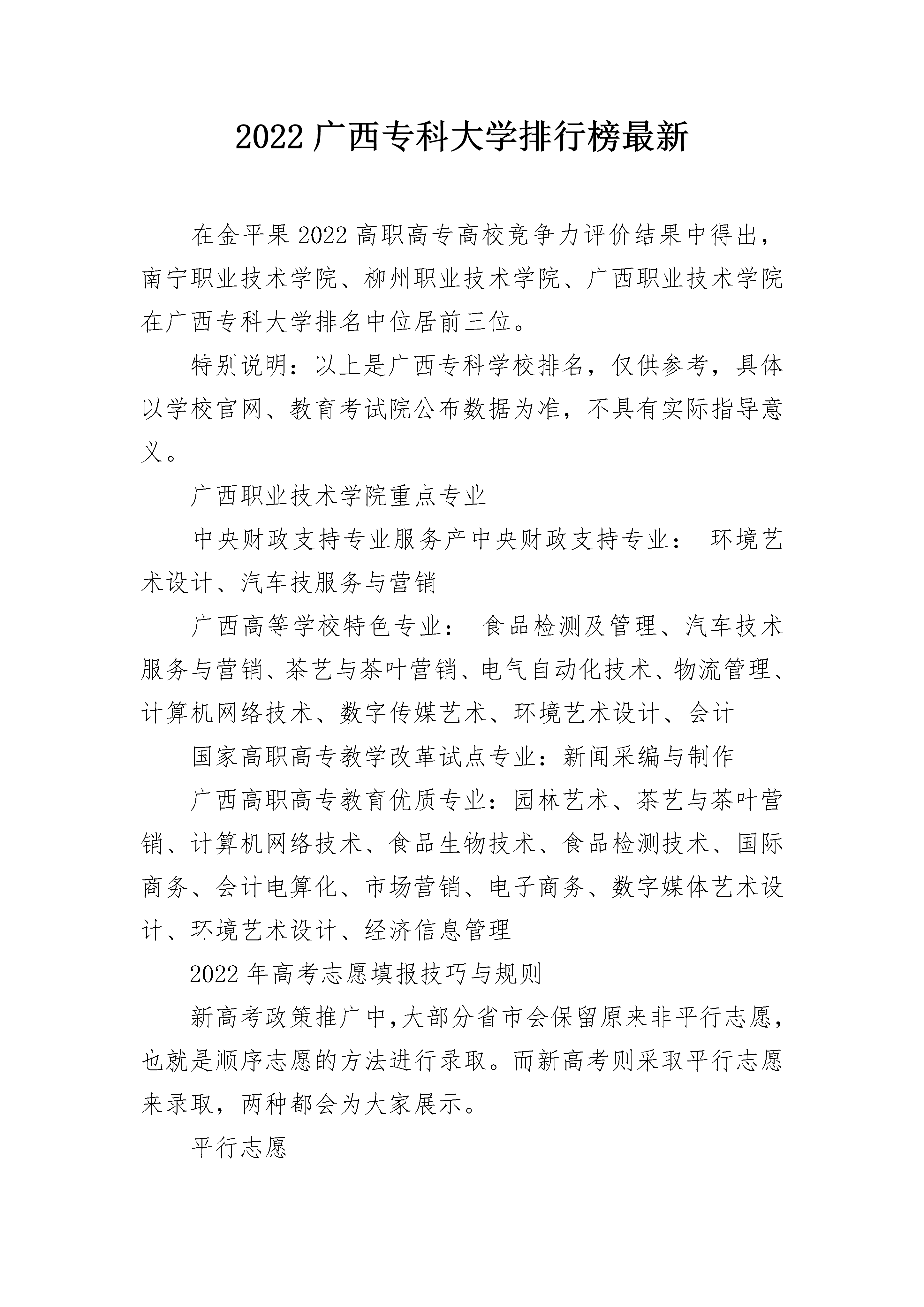 2022 广西专科大学排行榜最新

在金平果 2022 高职高专高校竞争力评价结果中得出，南宁职业技术学院、柳州职业技术学院、广西职业技术学院在广西专科大学排名中位居前三位。

特别说明：以上是广西专科学校排名，仅供参考，具体以学校官网、教育考试院公布数据为准，不具有实际指导意义。

广西职业技术学院重点专业

中央财政支持专业服务产中央财政支持专业： 环境艺术设计、汽车技服务与营销

广西高等学校特色专业： 食品检测及管理、汽车技术服务与营销、茶艺与茶叶营销、电气自动化技术、物流管理、计算机网络技术、数字传媒艺术、环境艺术设计、会计

国家高职高专教学改革试点专业：新闻采编与制作

广西高职高专教育优质专业：园林艺术、茶艺与茶叶营销、计算机网络技术、食品生物技术、食品检测技术、国际商务、会计电算化、市场营销、电子商务、数字媒体艺术设计、环境艺术设计、经济信息管理

2022 年高考志愿填报技巧与规则

新高考政策推广中，大部分省市会保留原来非平行志愿，也就是顺序志愿的方法进行录取。而新高考则采取平行志愿来录取，两种都会为大家展示。

平行志愿